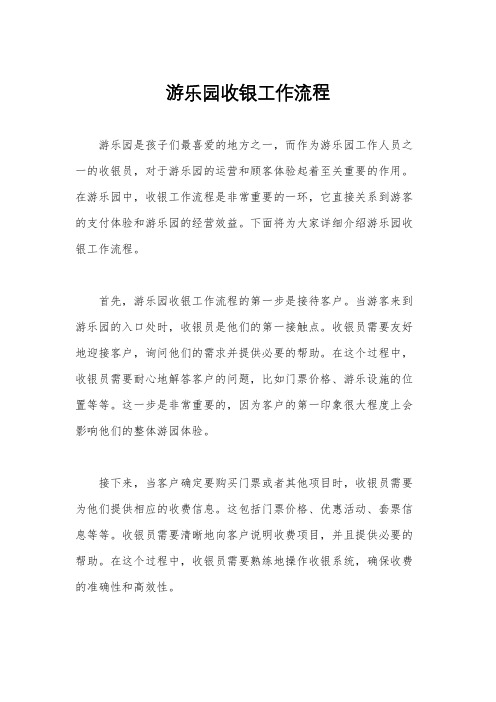 游乐园收银工作流程

游乐园是孩子们最喜爱的地方之一，而作为游乐园工作人员之一的收银员，对于游乐园的运营和顾客体验起着至关重要的作用。在游乐园中，收银工作流程是非常重要的一环，它直接关系到游客的支付体验和游乐园的经营效益。下面将为大家详细介绍游乐园收银工作流程。

首先，游乐园收银工作流程的第一步是接待客户。当游客来到游乐园的入口处时，收银员是他们的第一接触点。收银员需要友好地迎接客户，询问他们的需求并提供必要的帮助。在这个过程中，收银员需要耐心地解答客户的问题，比如门票价格、游乐设施的位置等等。这一步是非常重要的，因为客户的第一印象很大程度上会影响他们的整体游园体验。

接下来，当客户确定要购买门票或者其他项目时，收银员需要为他们提供相应的收费信息。这包括门票价格、优惠活动、套票信息等等。收银员需要清晰地向客户说明收费项目，并且提供必要的帮助。在这个过程中，收银员需要熟练地操作收银系统，确保收费的准确性和高效性。